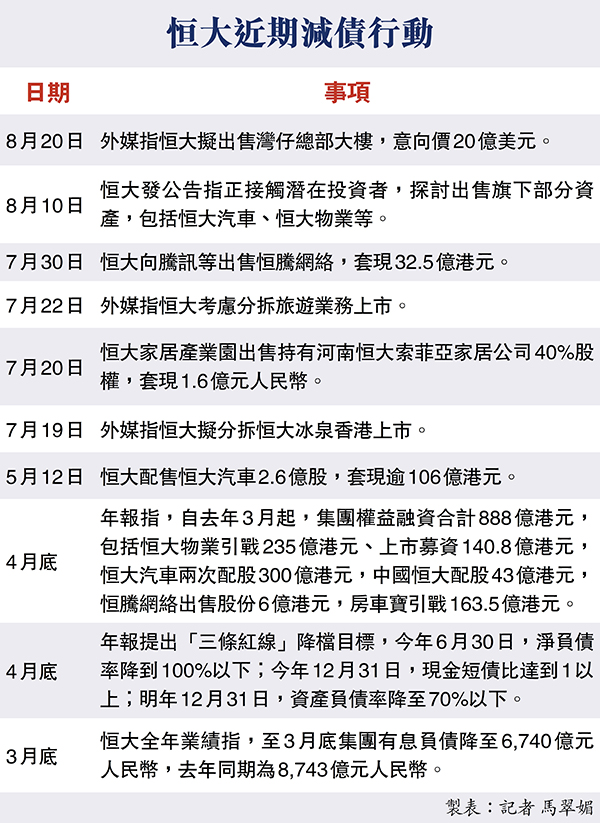 恒大近期減債行動

| 日期 | 事項 |
|---|---|
| 8月20日 | 外媒指恒大擬出售灣仔總部大樓，意向價20億美元。 |
| 8月10日 | 恒大發公告指正接觸潛在投資者，探討出售旗下部分資產，包括恒大汽車、恒大物業等。 |
| 7月30日 | 恒大向騰訊等出售恒騰網絡，套現32.5億港元。 |
| 7月22日 | 外媒指恒大考慮分拆旅遊業務上市。 |
| 7月20日 | 恒大家居產業園出售持有河南恒大索菲亞家居公司40%股權，套現1.6億元人民幣。 |
| 7月19日 | 外媒指恒大擬分拆恒大冰泉香港上市。 |
| 5月12日 | 恒大配售恒大汽車2.6億股，套現逾106億港元。 |
| 4月底 | 年報指，自去年3月起，集團權益融資合計888億港元，包括恒大物業引戰235億港元、上市募資140.8億港元，恒大汽車兩次配股300億港元，中國恒大配股43億港元，恒騰網絡出售股份6億港元，房車寶引戰163.5億港元。 |
| 4月底 | 年報提出「三條紅線」降檔目標，今年6月30日，淨負債率降到100%以下；今年12月31日，現金短債比達到1以上；明年12月31日，資產負債率降至70%以下。 |
| 3月底 | 恒大全年業績指，至3月底集團有息負債降至6,740億元人民幣，去年同期為8,743億元人民幣。 |

製表：記者 馬翠媚